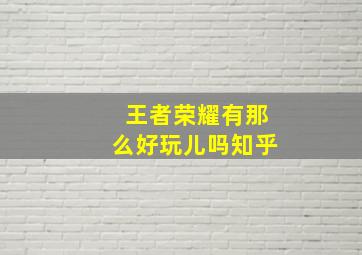 王者荣耀有那么好玩儿吗知乎